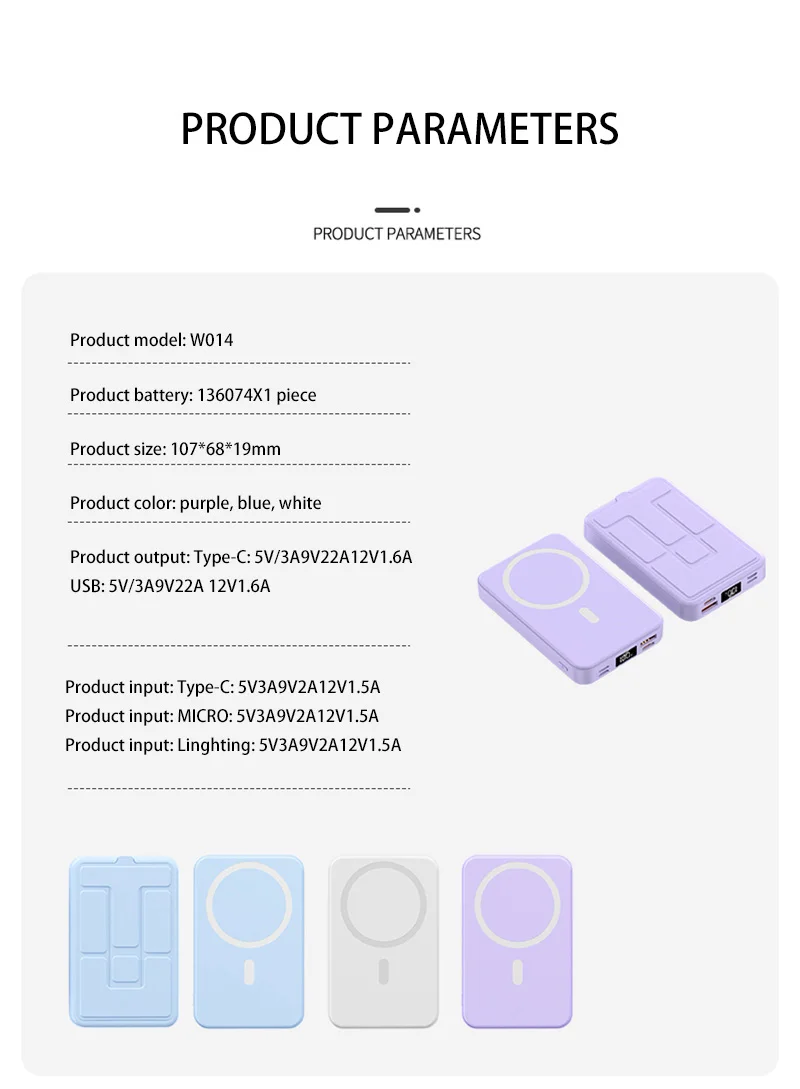 PRODUCT PARAMETERS

PRODUCT PARAMETERS

Product model: W014

Product battery: 136074X1 piece

Product size: 107*68*19mm

Product color: purple, blue, white

Product output: Type-C: 5V/3A9V22A12V1.6A
USB: 5V/3A9V22A 12V1.6A

Product input: Type-C: 5V3A9V2A12V1.5A
Product input: MICRO: 5V3A9V2A12V1.5A
Product input: Linghting: 5V3A9V2A12V1.5A